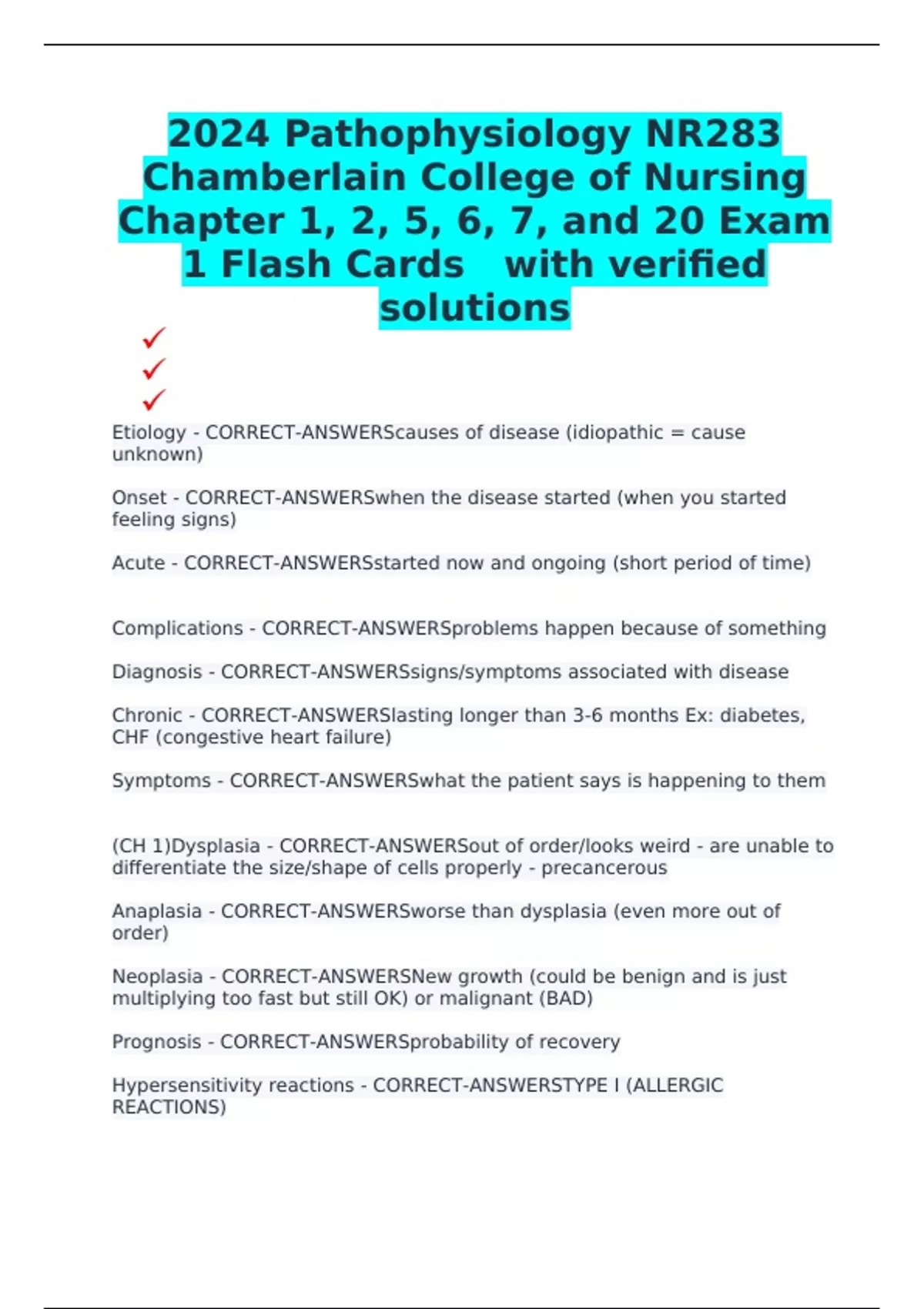 2024 Pathophysiology NR283 Chamberlain College of Nursing Chapter 1, 2, 5, 6, 7, and 20 Exam 1 Flash Cards with verified solutions

✓
✓
✓

Etiology - CORRECT-ANSWERScauses of disease (idiopathic = cause unknown)

Onset - CORRECT-ANSWERSwhen the disease started (when you started feeling signs)

Acute - CORRECT-ANSWERSstarted now and ongoing (short period of time)

Complications - CORRECT-ANSWERSproblems happen because of something

Diagnosis - CORRECT-ANSWERSsigns/symptoms associated with disease

Chronic - CORRECT-ANSWERSlasting longer than 3-6 months Ex: diabetes, CHF (congestive heart failure)

Symptoms - CORRECT-ANSWERSwhat the patient says is happening to them

(CH 1)Dysplasia - CORRECT-ANSWERSout of order/looks weird - are unable to differentiate the size/shape of cells properly - precancerous

Anaplasia - CORRECT-ANSWERSworse than dysplasia (even more out of order)

Neoplasia - CORRECT-ANSWERSNew growth (could be benign and is just multiplying too fast but still OK) or malignant (BAD)

Prognosis - CORRECT-ANSWERSprobability of recovery

Hypersensitivity reactions - CORRECT-ANSWERSTYPE I (ALLERGIC REACTIONS)